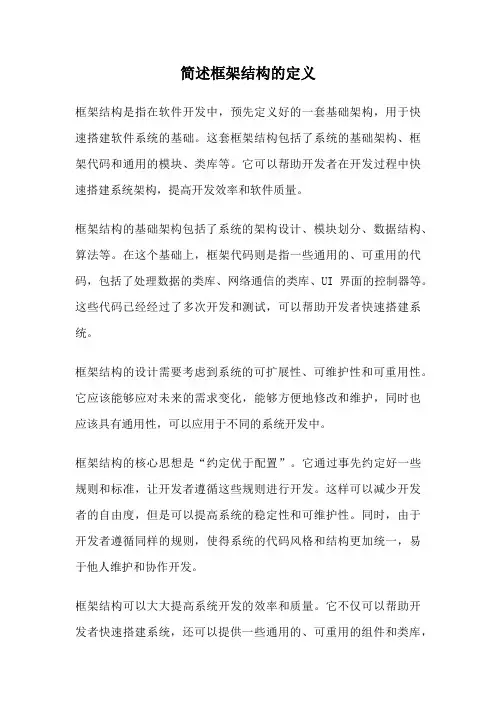 简述框架结构的定义

框架结构是指在软件开发中，预先定义好的一套基础架构，用于快速搭建软件系统的基础。这套框架结构包括了系统的基础架构、框架代码和通用的模块、类库等。它可以帮助开发者在开发过程中快速搭建系统架构，提高开发效率和软件质量。

框架结构的基础架构包括了系统的架构设计、模块划分、数据结构、算法等。在这个基础上，框架代码则是指一些通用的、可重用的代码，包括了处理数据的类库、网络通信的类库、UI 界面的控制器等。这些代码已经经过了多次开发和测试，可以帮助开发者快速搭建系统。

框架结构的设计需要考虑到系统的可扩展性、可维护性和可重用性。它应该能够应对未来的需求变化，能够方便地修改和维护，同时也应该具有通用性，可以应用于不同的系统开发中。

框架结构的核心思想是“约定优于配置”。它通过事先约定好一些规则和标准，让开发者遵循这些规则进行开发。这样可以减少开发者的自由度，但是可以提高系统的稳定性和可维护性。同时，由于开发者遵循同样的规则，使得系统的代码风格和结构更加统一，易于他人维护和协作开发。

框架结构可以大大提高系统开发的效率和质量。它不仅可以帮助开发者快速搭建系统，还可以提供一些通用的、可重用的组件和类库，